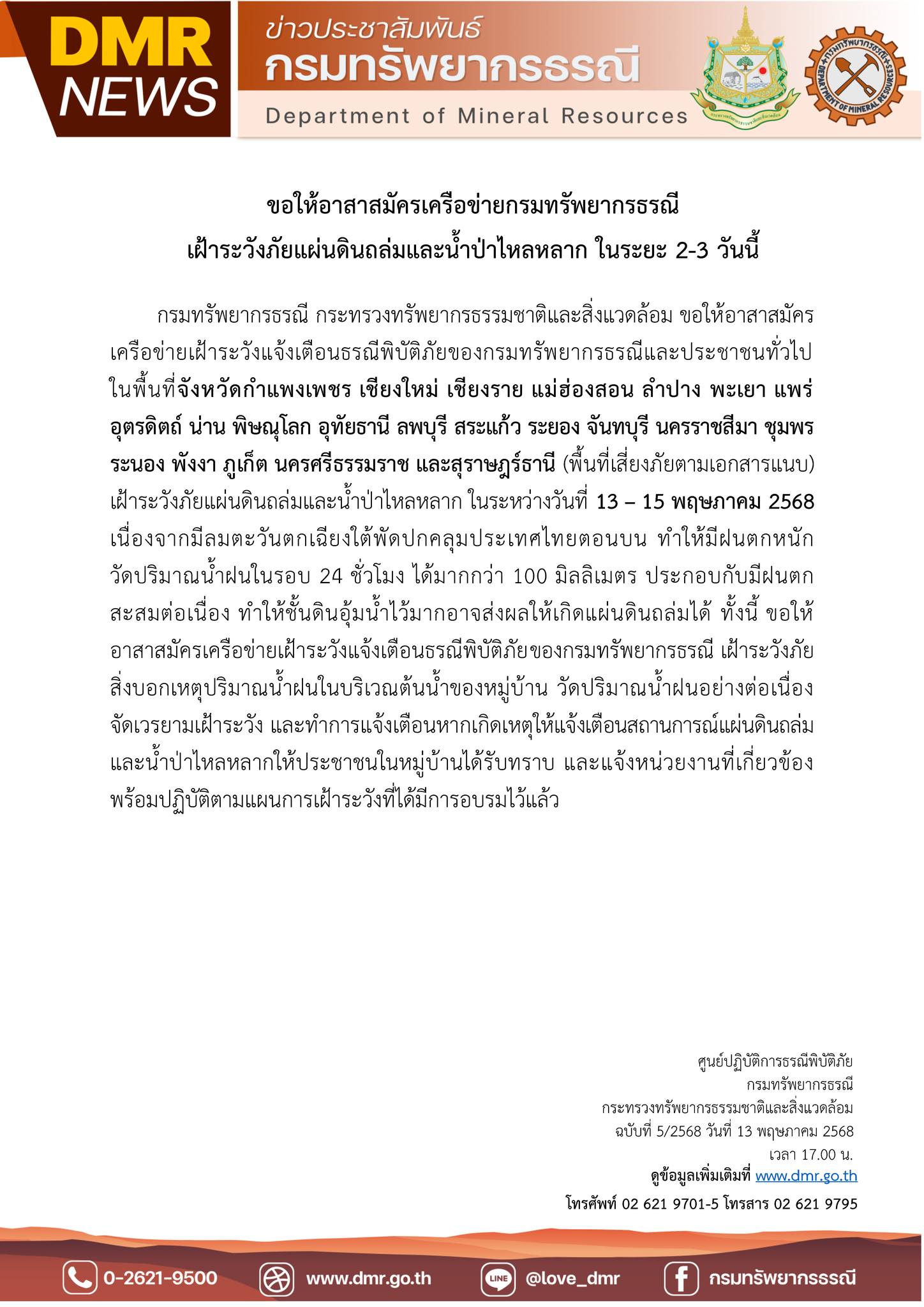 DMR NEWS

ข่าวประชาสัมพันธ์
กรมทรัพยากรธรณี
Department of Mineral Resources

กรมทรัพยากรธรณี DEPARTMENT OF MINERAL RESOURCES

ขอให้อาสาสมัครเครือข่ายกรมทรัพยากรธรณี
เฝ้าระวังภัยแผ่นดินถล่มและน้ำป่าไหลหลาก ในระยะ 2-3 วันนี้

กรมทรัพยากรธรณี กระทรวงทรัพยากรธรรมชาติและสิ่งแวดล้อม ขอให้อาสาสมัครเครือข่ายเฝ้าระวังแจ้งเตือนธรณีพิบัติภัยของกรมทรัพยากรธรณีและประชาชนทั่วไปในพื้นที่จังหวัดกำแพงเพชร เชียงใหม่ เชียงราย แม่ฮ่องสอน ลำปาง พะเยา แพร่ อุตรดิตถ์ น่าน พิษณุโลก อุทัยธานี ลพบุรี สระแก้ว ระยอง จันทบุรี นครราชสีมา ชุมพร ระนอง พังงา ภูเก็ต นครศรีธรรมราช และสุราษฎร์ธานี (พื้นที่เสี่ยงภัยตามเอกสารแนบ) เฝ้าระวังภัยแผ่นดินถล่มและน้ำป่าไหลหลาก ในระหว่างวันที่ 13 – 15 พฤษภาคม 2568 เนื่องจากมีลมตะวันตกเฉียงใต้พัดปกคลุมประเทศไทยตอนบน ทำให้มีฝนตกหนัก วัดปริมาณน้ำฝนในรอบ 24 ชั่วโมง ได้มากกว่า 100 มิลลิเมตร ประกอบกับมีฝนตกสะสมต่อเนื่อง ทำให้ชั้นดินอุ้มน้ำไว้มากอาจส่งผลให้เกิดแผ่นดินถล่มได้ ทั้งนี้ ขอให้อาสาสมัครเครือข่ายเฝ้าระวังแจ้งเตือนธรณีพิบัติภัยของกรมทรัพยากรธรณี เฝ้าระวังภัยสิ่งบอกเหตุปริมาณน้ำฝนในบริเวณต้นน้ำของหมู่บ้าน วัดปริมาณน้ำฝนอย่างต่อเนื่อง จัดเวรยามเฝ้าระวัง และทำการแจ้งเตือนหากเกิดเหตุให้แจ้งเตือนสถานการณ์แผ่นดินถล่มและน้ำป่าไหลหลากให้ประชาชนในหมู่บ้านได้รับทราบ และแจ้งหน่วยงานที่เกี่ยวข้องพร้อมปฏิบัติตามแผนการเฝ้าระวังที่ได้มีการอบรมไว้แล้ว

ศูนย์ปฏิบัติการธรณีพิบัติภัย
กรมทรัพยากรธรณี
กระทรวงทรัพยากรธรรมชาติและสิ่งแวดล้อม
ฉบับที่ 5/2568 วันที่ 13 พฤษภาคม 2568
เวลา 17.00 น.
ดูข้อมูลเพิ่มเติมที่ www.dmr.go.th
โทรศัพท์ 02 621 9701-5 โทรสาร 02 621 9795

0-2621-9500 www.dmr.go.th LINE @love_dmr กรมทรัพยากรธรณี